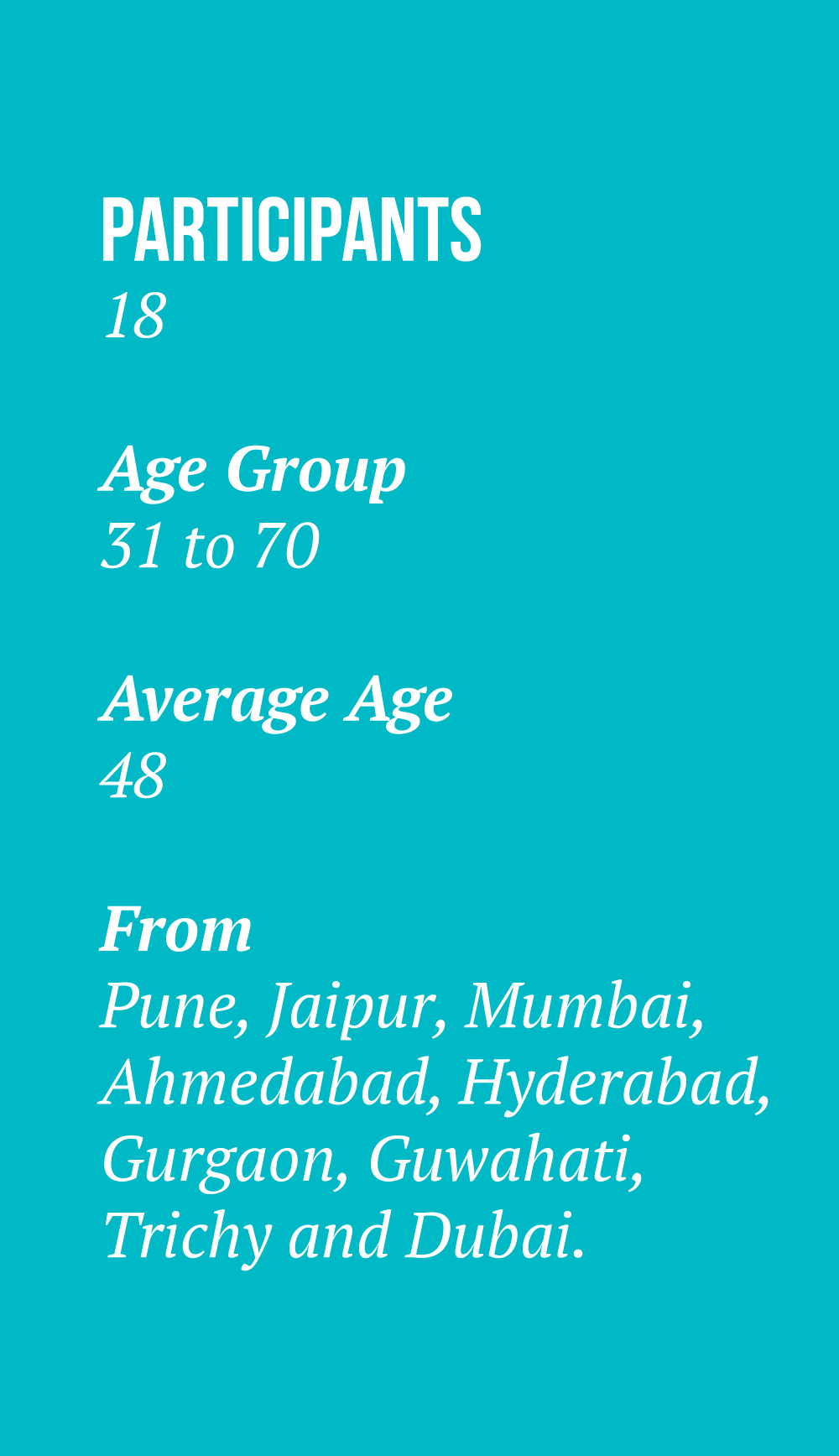 PARTICIPANTS
18

Age Group
31 to 70

Average Age
48

From
Pune, Jaipur, Mumbai, Ahmedabad, Hyderabad, Gurgaon, Guwahati, Trichy and Dubai.